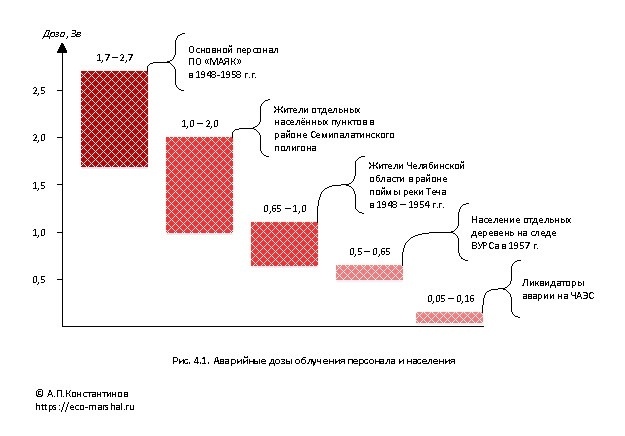 Доза, Зв

2,5

2,0

1,5

1,0

0,5

1,7 – 2,7

Основной персонал ПО «МАЯК» в 1948-1958 г.г.

1,0 – 2,0

Жители отдельных населённых пунктов в районе Семипалатинского полигона

0,65 – 1,0

Жители Челябинской области в районе поймы реки Теча в 1948 – 1954 г.г.

0,5 – 0,65

Население отдельных деревень на следе ВУРСа в 1957 г.

0,05 – 0,16

Ликвидаторы аварии на ЧАЭС

Рис. 4.1. Аварийные дозы облучения персонала и населения

© А.П.Константинов
https://eco-marshal.ru